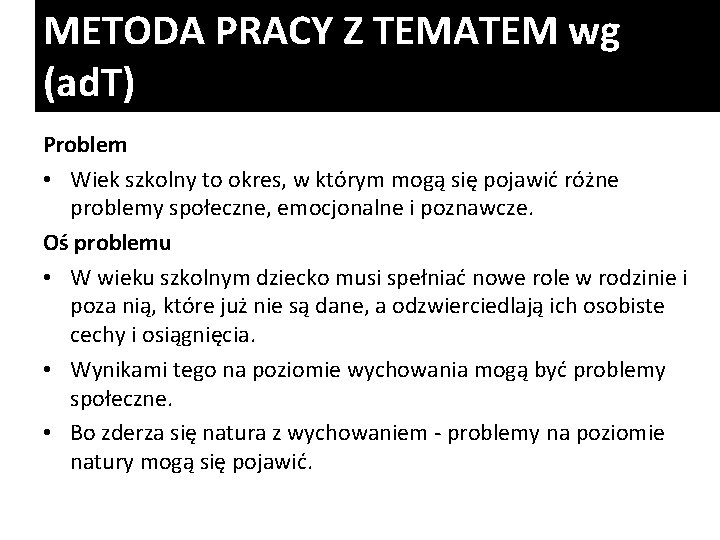 METODA PRACY Z TEMATEM wg (adT)

Problem

• Wiek szkolny to okres, w którym mogą się pojawić różne problemy społeczne, emocjonalne i poznawcze.

Oś problemu

• W wieku szkolnym dziecko musi spełniać nowe role w rodzinie i poza nią, które już nie są dane, a odzwierciedlają ich osobiste cechy i osiągnięcia.

• Wynikami tego na poziomie wychowania mogą być problemy społeczne.

• Bo zderza się natura z wychowaniem - problemy na poziomie natury mogą się pojawić.